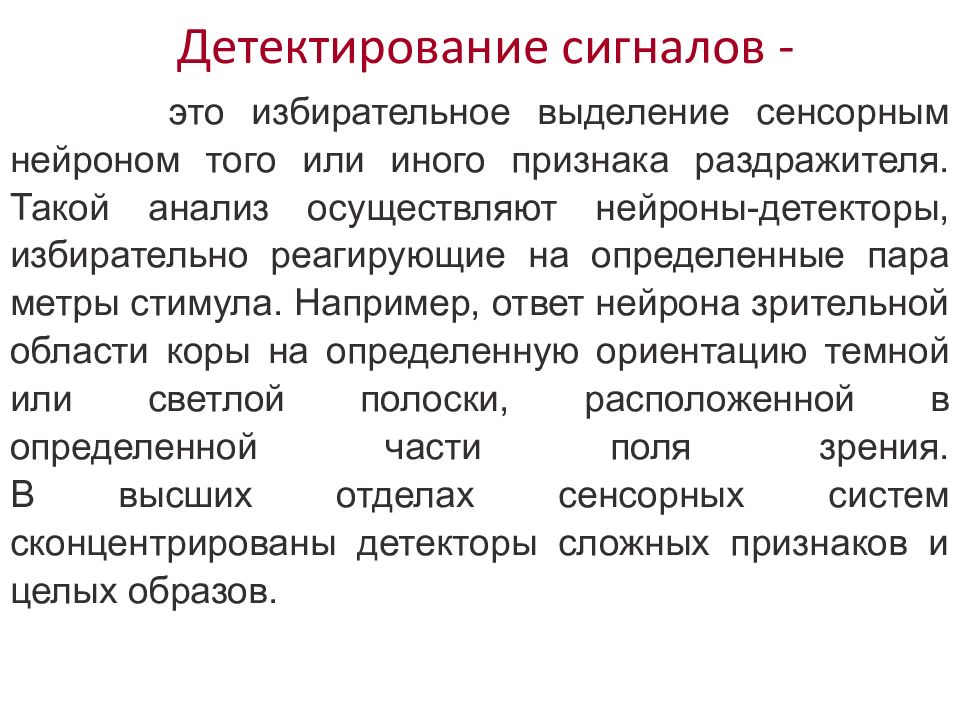 Детектирование сигналов -

это избирательное выделение сенсорным нейроном того или иного признака раздражителя. Такой анализ осуществляют нейроны-детекторы, избирательно реагирующие на определенные пара метры стимула. Например, ответ нейрона зрительной области коры на определенную ориентацию темной или светлой полоски, расположенной в определенной части поля зрения. В высших отделах сенсорных систем сконцентрированы детекторы сложных признаков и целых образов.